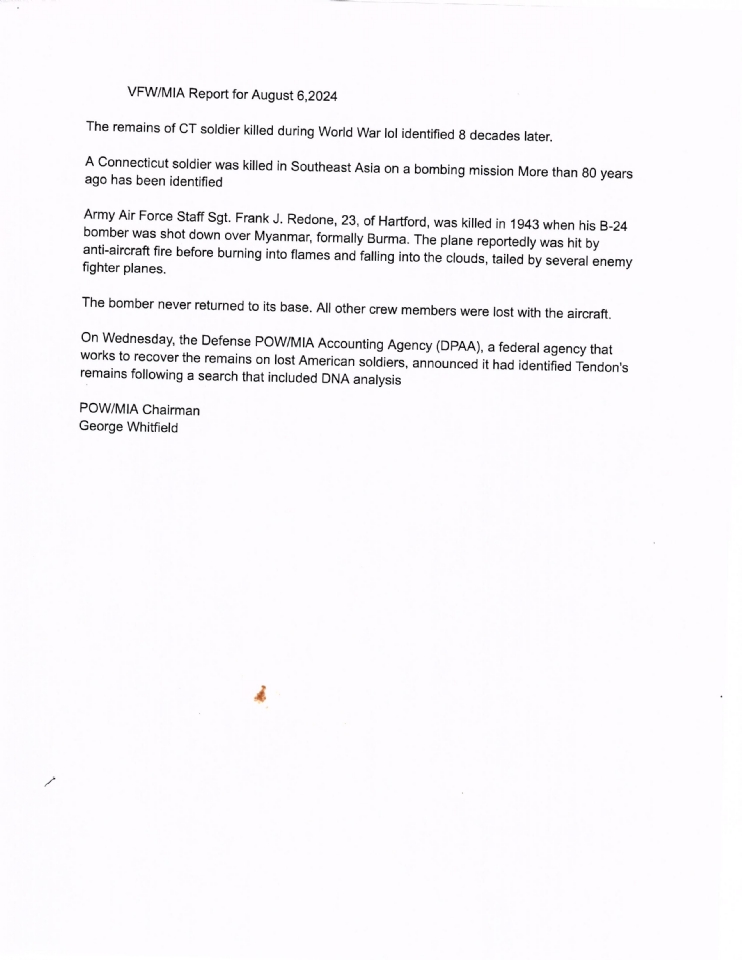 VFW/MIA Report for August 6,2024

The remains of CT soldier killed during World War lol identified 8 decades later.

A Connecticut soldier was killed in Southeast Asia on a bombing mission More than 80 years ago has been identified

Army Air Force Staff Sgt. Frank J. Redone, 23, of Hartford, was killed in 1943 when his B-24 bomber was shot down over Myanmar, formally Burma. The plane reportedly was hit by anti-aircraft fire before burning into flames and falling into the clouds, tailed by several enemy fighter planes.

The bomber never returned to its base. All other crew members were lost with the aircraft.

On Wednesday, the Defense POW/MIA Accounting Agency (DPAA), a federal agency that works to recover the remains on lost American soldiers, announced it had identified Tendon's remains following a search that included DNA analysis

POW/MIA Chairman
George Whitfield